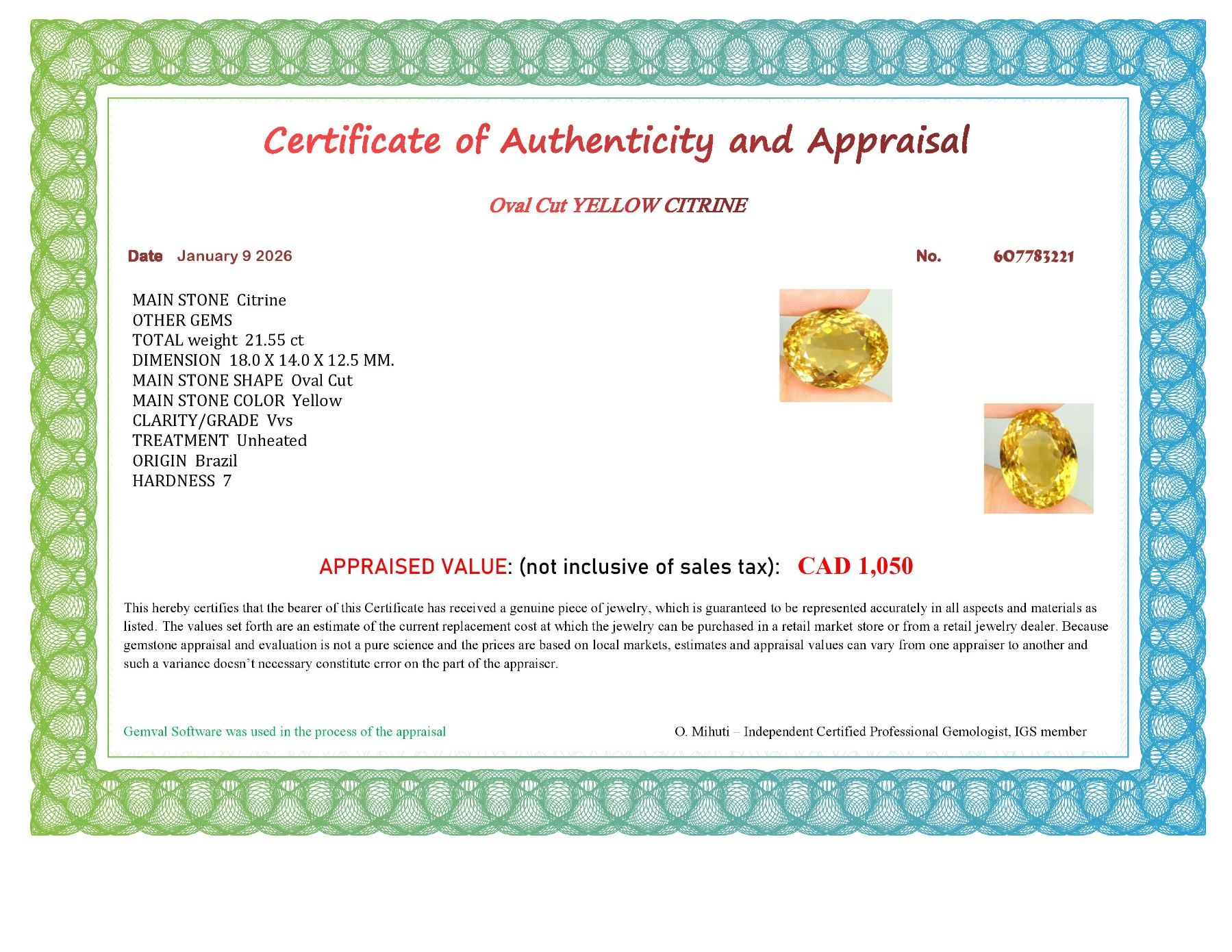 Certificate of Authenticity and Appraisal

Oval Cut YELLOW CITRINE

Date January 9 2026

No. 607783221

MAIN STONE Citrine
OTHER GEMS
TOTAL weight 21.55 ct
DIMENSION 18.0 X 14.0 X 12.5 MM.
MAIN STONE SHAPE Oval Cut
MAIN STONE COLOR Yellow
CLARITY/GRADE Vvs
TREATMENT Unheated
ORIGIN Brazil
HARDNESS 7

APPRAISED VALUE: (not inclusive of sales tax): CAD 1,050

This hereby certifies that the bearer of this Certificate has received a genuine piece of jewelry, which is guaranteed to be represented accurately in all aspects and materials as listed. The values set forth are an estimate of the current replacement cost at which the jewelry can be purchased in a retail market store or from a retail jewelry dealer. Because gemstone appraisal and evaluation is not a pure science and the prices are based on local markets, estimates and appraisal values can vary from one appraiser to another and such a variance doesn't necessary constitute error on the part of the appraiser.

Gemval Software was used in the process of the appraisal

O. Mihuti – Independent Certified Professional Gemologist, IGS member